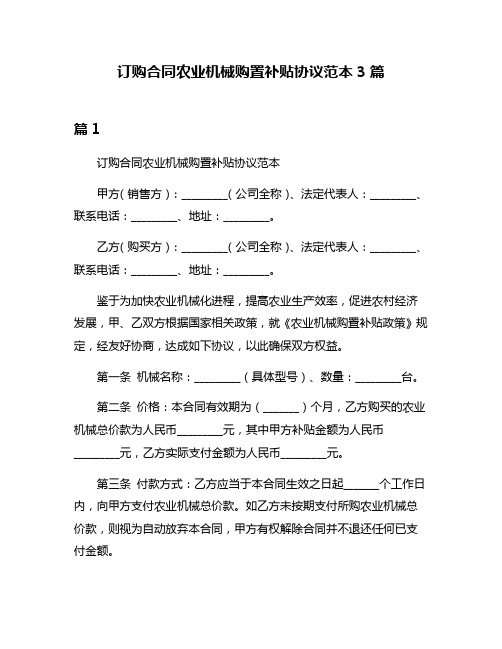 订购合同农业机械购置补贴协议范本 3 篇

篇 1

订购合同农业机械购置补贴协议范本

甲方（销售方）：________（公司全称）、法定代表人：________、联系电话：________、地址：________。

乙方（购买方）：________（公司全称）、法定代表人：________、联系电话：________、地址：________。

鉴于为加快农业机械化进程，提高农业生产效率，促进农村经济发展，甲、乙双方根据国家相关政策，就《农业机械购置补贴政策》规定，经友好协商，达成如下协议，以此确保双方权益。

第一条 机械名称：________（具体型号）、数量：________台。

第二条 价格：本合同有效期为（______）个月，乙方购买的农业机械总价款为人民币________元，其中甲方补贴金额为人民币________元，乙方实际支付金额为人民币________元。

第三条 付款方式：乙方应当于本合同生效之日起______个工作日内，向甲方支付农业机械总价款。如乙方未按期支付所购农业机械总价款，则视为自动放弃本合同，甲方有权解除合同并不退还任何已支付金额。